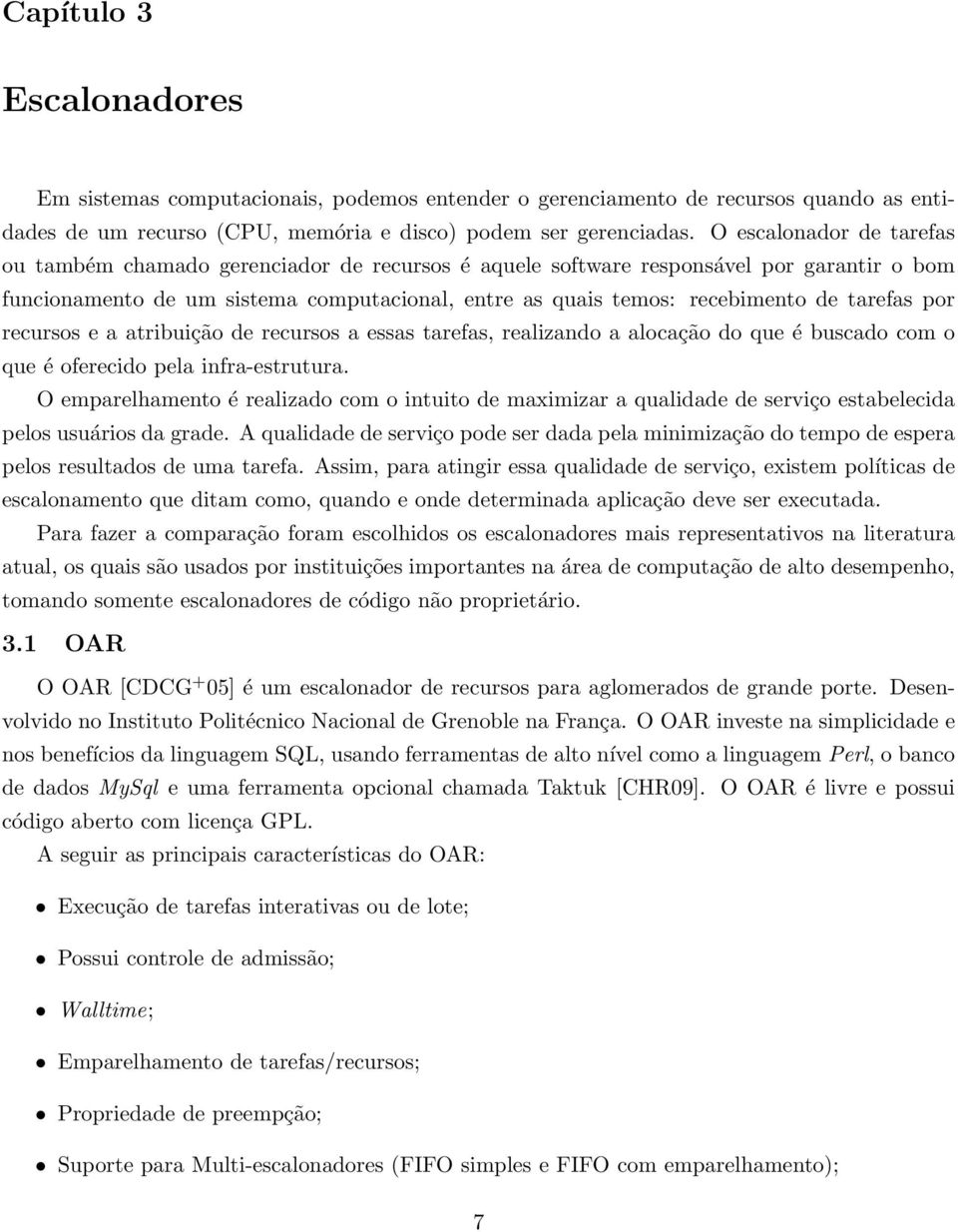 Capítulo 3

Escalonadores

Em sistemas computacionais, podemos entender o gerenciamento de recursos quando as entidades de um recurso (CPU, memória e disco) podem ser gerenciadas. O escalonador de tarefas ou também chamado gerenciador de recursos é aquele software responsável por garantir o bom funcionamento de um sistema computacional, entre as quais temos: recebimento de tarefas por recursos e a atribuição de recursos a essas tarefas, realizando a alocação do que é buscado com o que é oferecido pela infra-estrutura.

O emparelhamento é realizado com o intuito de maximizar a qualidade de serviço estabelecida pelos usuários da grade. A qualidade de serviço pode ser dada pela minimização do tempo de espera pelos resultados de uma tarefa. Assim, para atingir essa qualidade de serviço, existem políticas de escalonamento que ditam como, quando e onde determinada aplicação deve ser executada.

Para fazer a comparação foram escolhidos os escalonadores mais representativos na literatura atual, os quais são usados por instituições importantes na área de computação de alto desempenho, tomando somente escalonadores de código não proprietário.

3.1 OAR

O OAR [CDCG$^+$05] é um escalonador de recursos para aglomerados de grande porte. Desenvolvido no Instituto Politécnico Nacional de Grenoble na França. O OAR investe na simplicidade e nos benefícios da linguagem SQL, usando ferramentas de alto nível como a linguagem Perl, o banco de dados MySql e uma ferramenta opcional chamada Taktuk [CHR09]. O OAR é livre e possui código aberto com licença GPL.

A seguir as principais características do OAR:

• Execução de tarefas interativas ou de lote;

• Possui controle de admissão;

• Walltime;

• Emparelhamento de tarefas/recursos;

• Propriedade de preempção;

• Suporte para Multi-escalonadores (FIFO simples e FIFO com emparelhamento);

7